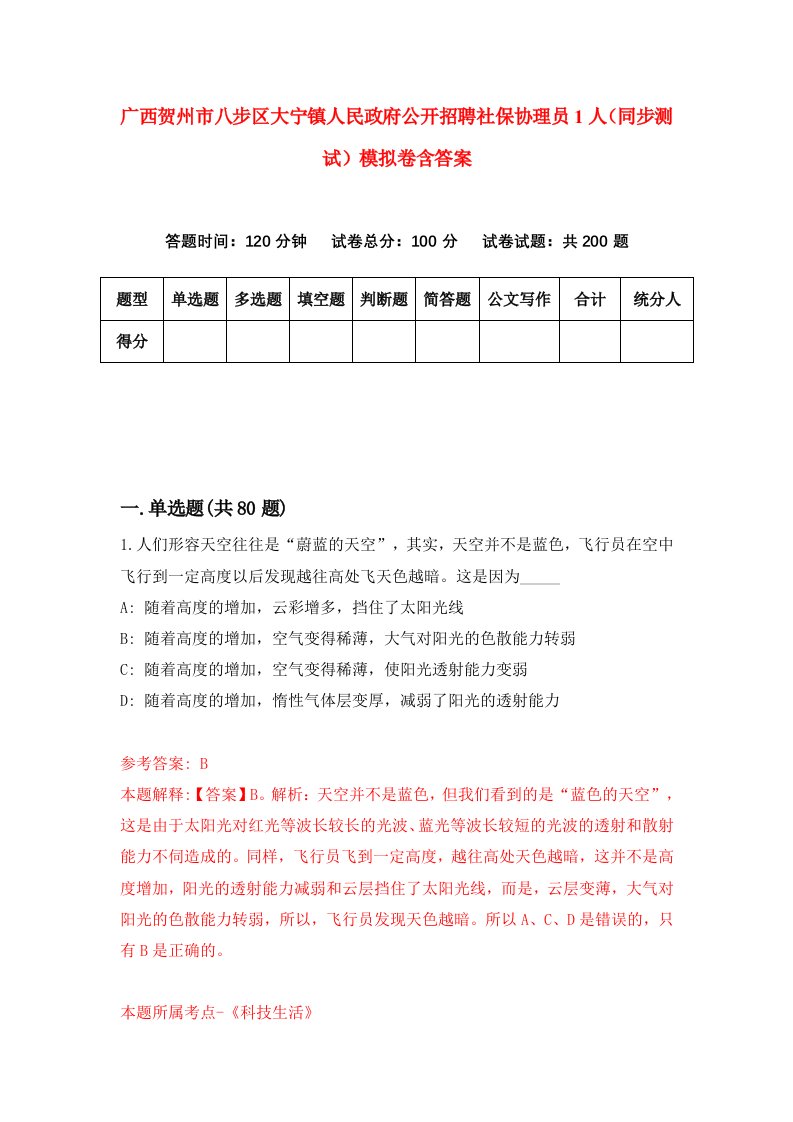 广西贺州市八步区大宁镇人民政府公开招聘社保协理员1人（同步测试）模拟卷含答案

答题时间：120分钟　试卷总分：100分　试卷试题：共200题

| 题型 | 单选题 | 多选题 | 填空题 | 判断题 | 简答题 | 公文写作 | 合计 | 统分人 |
|---|---|---|---|---|---|---|---|---|
| 得分 | | | | | | | | |

一.单选题(共80题)

1.人们形容天空往往是“蔚蓝的天空”，其实，天空并不是蓝色，飞行员在空中飞行到一定高度以后发现越往高处飞天色越暗。这是因为_____

A: 随着高度的增加，云彩增多，挡住了太阳光线

B: 随着高度的增加，空气变得稀薄，大气对阳光的色散能力转弱

C: 随着高度的增加，空气变得稀薄，使阳光透射能力变弱

D: 随着高度的增加，惰性气体层变厚，减弱了阳光的透射能力

参考答案: B

本题解释:【答案】B。解析：天空并不是蓝色，但我们看到的是“蓝色的天空”，这是由于太阳光对红光等波长较长的光波、蓝光等波长较短的光波的透射和散射能力不同造成的。同样，飞行员飞到一定高度，越往高处天色越暗，这并不是高度增加，阳光的透射能力减弱和云层挡住了太阳光线，而是，云层变薄，大气对阳光的色散能力转弱，所以，飞行员发现天色越暗。所以A、C、D是错误的，只有B是正确的。

本题所属考点-《科技生活》